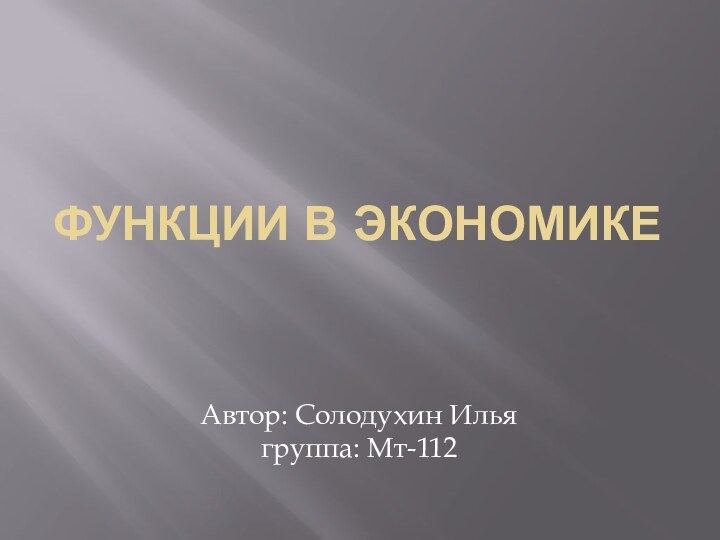 ФУНКЦИИ В ЭКОНОМИКЕ

Автор: Солодухин Илья
группа: Мт-112